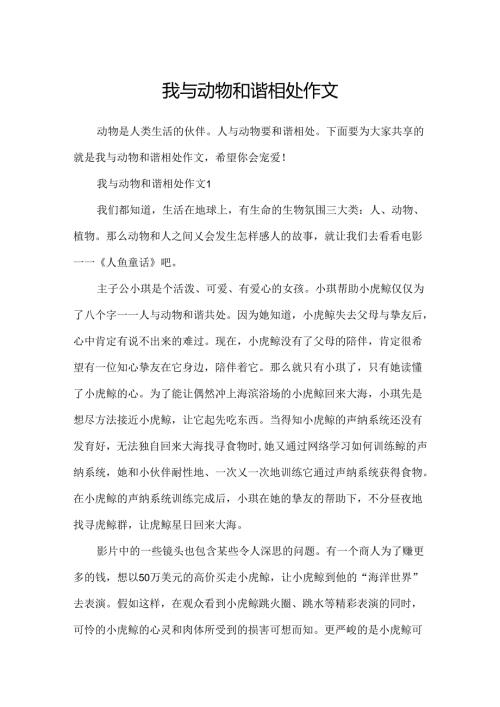 我与动物和谐相处作文

动物是人类生活的伙伴。人与动物要和谐相处。下面要为大家共享的就是我与动物和谐相处作文，希望你会宠爱！

我与动物和谐相处作文1

我们都知道，生活在地球上，有生命的生物氛围三大类：人、动物、植物。那么动物和人之间又会发生怎样感人的故事，就让我们去看看电影——《人鱼童话》吧。

主子公小琪是个活泼、可爱、有爱心的女孩。小琪帮助小虎鲸仅仅为了八个字——人与动物和谐共处。因为她知道，小虎鲸失去父母与挚友后，心中肯定有说不出来的难过。现在，小虎鲸没有了父母的陪伴，肯定很希望有一位知心挚友在它身边，陪伴着它。那么就只有小琪了，只有她读懂了小虎鲸的心。为了能让偶然冲上海滨浴场的小虎鲸回来大海，小琪先是想尽方法接近小虎鲸，让它起先吃东西。当得知小虎鲸的声纳系统还没有发育好，无法独自回来大海找寻食物时，她又通过网络学习如何训练鲸的声纳系统，她和小伙伴耐性地、一次又一次地训练它通过声纳系统获得食物。在小虎鲸的声纳系统训练完成后，小琪在她的挚友的帮助下，不分昼夜地找寻虎鲸群，让虎鲸早日回来大海。

影片中的一些镜头也包含某些令人深思的问题。有一个商人为了赚更多的钱，想以50万美元的高价买走小虎鲸，让小虎鲸到他的“海洋世界”去表演。假如这样，在观众看到小虎鲸跳火圈、跳水等精彩表演的同时，可怜的小虎鲸的心灵和肉体所受到的损害可想而知。更严峻的是小虎鲸可